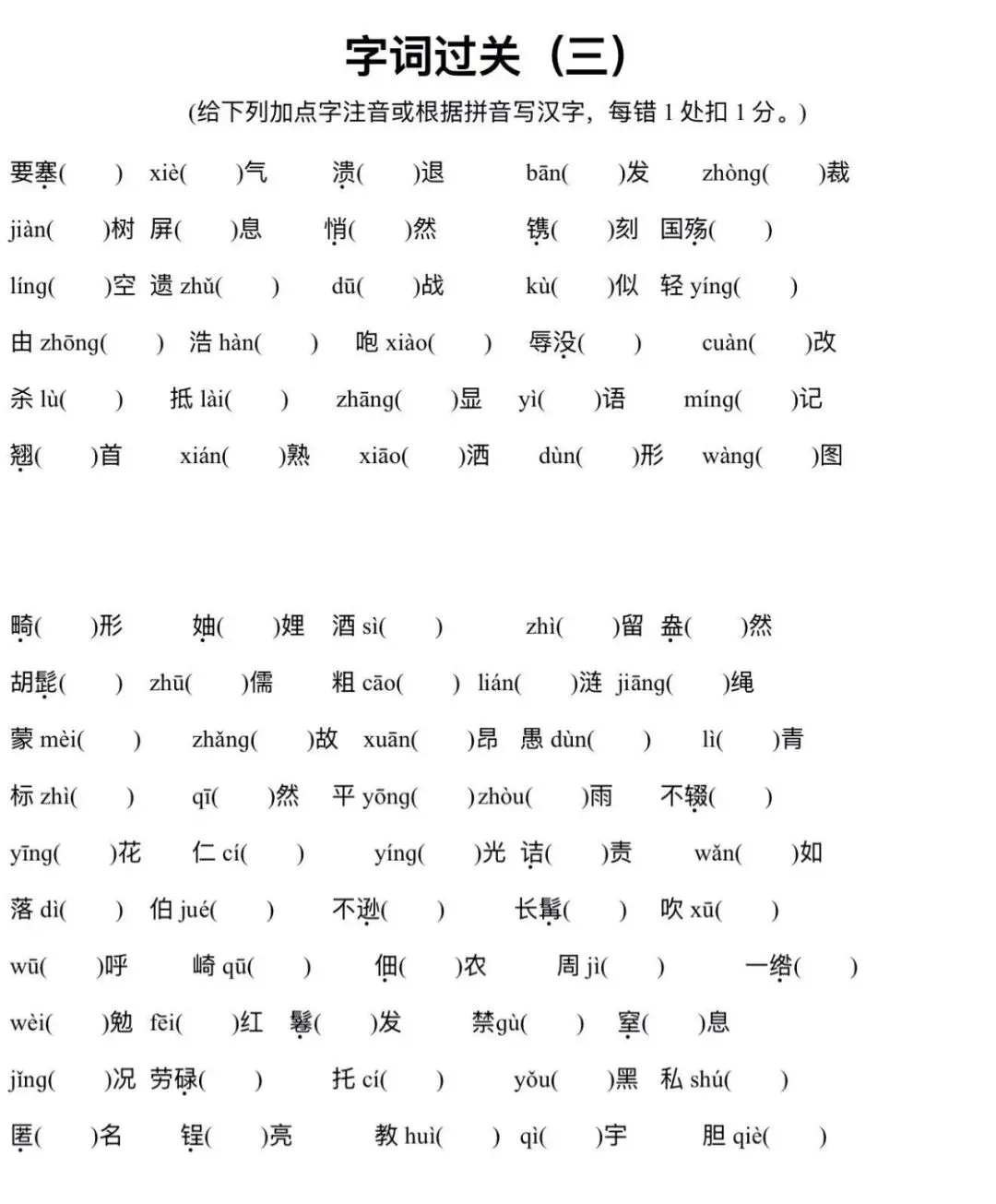 字词过关（三）

(给下列加点字注音或根据拼音写汉字，每错 1 处扣 1 分。)

要塞(　) xiè(　)气 溃(　)退 bān(　)发 zhòng(　)裁

jiàn(　)树 屏(　)息 悄(　)然 镌(　)刻 国殇(　)

líng(　)空 遗 zhǔ(　) dū(　)战 kù(　)似 轻 yíng(　)

由 zhōng(　) 浩 hàn(　) 咆 xiào(　) 辱没(　) cuàn(　)改

杀 lù(　) 抵 lài(　) zhāng(　)显 yì(　)语 míng(　)记

翘(　)首 xián(　)熟 xiāo(　)洒 dùn(　)形 wàng(　)图

畸(　)形 妯(　)娌 酒 sì(　) zhì(　)留 盎(　)然

胡髭(　) zhū(　)儒 粗 cāo(　) lián(　)涟 jiāng(　)绳

蒙 mèi(　) zhǎng(　)故 xuān(　)昂 愚 dùn(　) lì(　)青

标 zhì(　) qī(　)然 平 yōng(　) zhòu(　)雨 不辍(　)

yīng(　)花 仁 cí(　) yíng(　)光 诘(　)责 wǎn(　)如

落 dì(　) 伯 jué(　) 不逊(　) 长髯(　) 吹 xū(　)

wū(　)呼 崎 qū(　) 佃(　)农 周 jì(　) 一绺(　)

wèi(　)勉 fēi(　)红 鬈(　)发 禁gù(　) 窒(　)息

jǐng(　)况 劳碌(　) 托 cí(　) yǒu(　)黑 私 shú(　)

匿(　)名 锃(　)亮 教 huì(　) qì(　)宇 胆 qiè(　)